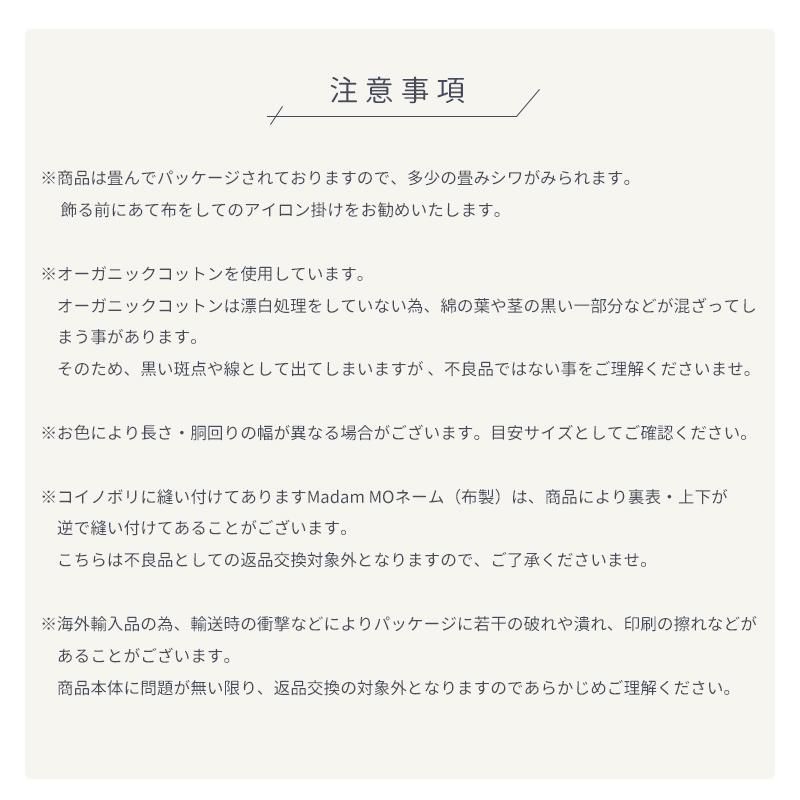 注意事項

※商品は畳んでパッケージされておりますので、多少の畳みシワがみられます。
飾る前にあて布をしてのアイロン掛けをお勧めいたします。

※オーガニックコットンを使用しています。
オーガニックコットンは漂白処理をしていない為、綿の葉や茎の黒い一部分などが混ざってしまう事があります。
そのため、黒い斑点や線として出てしまいますが 、不良品ではない事をご理解くださいませ。

※お色により長さ・胴回りの幅が異なる場合がございます。目安サイズとしてご確認ください。

※コイノボリに縫い付けてありますMadam MOネーム（布製）は、商品により裏表・上下が逆で縫い付けてあることがございます。
こちらは不良品としての返品交換対象外となりますので、ご了承くださいませ。

※海外輸入品の為、輸送時の衝撃などによりパッケージに若干の破れや潰れ、印刷の擦れなどがあることがございます。
商品本体に問題が無い限り、返品交換の対象外となりますのであらかじめご理解ください。